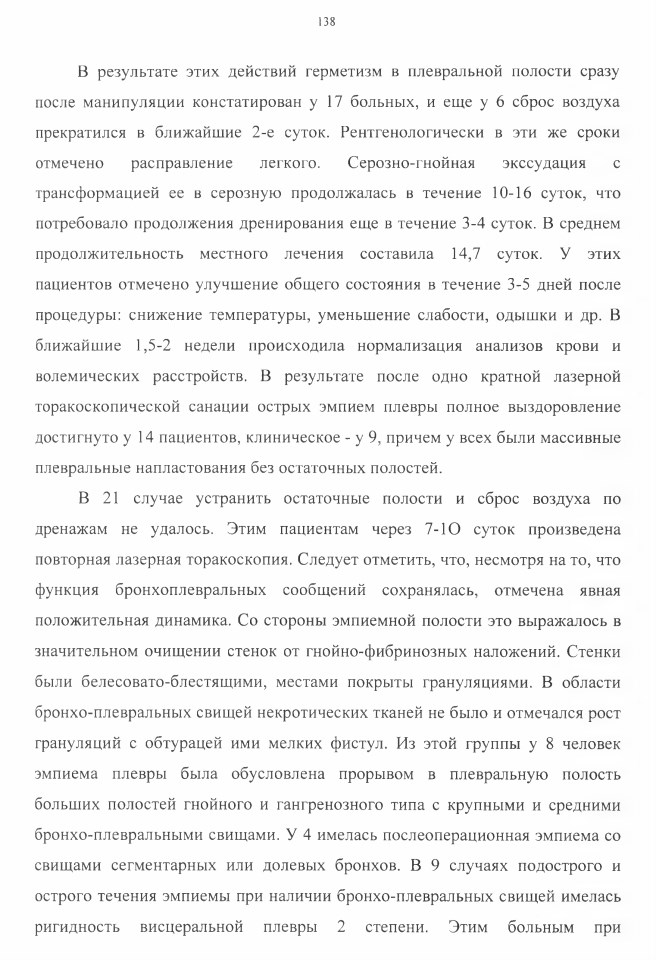 138

В результате этих действий герметизм в плевральной полости сразу после манипуляции констатирован у 17 больных, и еще у 6 сброс воздуха прекратился в ближайшие 2-е суток. Рентгенологически в эти же сроки отмечено расправление легкого. Серозно-гнойная экссудация с трансформацией ее в серозную продолжалась в течение 10-16 суток, что потребовало продолжения дренирования еще в течение 3-4 суток. В среднем продолжительность местного лечения составила 14,7 суток. У этих пациентов отмечено улучшение общего состояния в течение 3-5 дней после процедуры: снижение температуры, уменьшение слабости, одышки и др. В ближайшие 1,5-2 недели происходила нормализация анализов крови и волемических расстройств. В результате после одно кратной лазерной торакоскопической санации острых эмпием плевры полное выздоровление достигнуто у 14 пациентов, клиническое - у 9, причем у всех были массивные плевральные напластования без остаточных полостей.

В 21 случае устранить остаточные полости и сброс воздуха по дренажам не удалось. Этим пациентам через 7-1О суток произведена повторная лазерная торакоскопия. Следует отметить, что, несмотря на то, что функция бронхоплевральных сообщений сохранялась, отмечена явная положительная динамика. Со стороны эмпиемной полости это выражалось в значительном очищении стенок от гнойно-фибринозных наложений. Стенки были белесовато-блестящими, местами покрыты грануляциями. В области бронхо-плевральных свищей некротических тканей не было и отмечался рост грануляций с обтурацей ими мелких фистул. Из этой группы у 8 человек эмпиема плевры была обусловлена прорывом в плевральную полость больших полостей гнойного и гангренозного типа с крупными и средними бронхо-плевральными свищами. У 4 имелась послеоперационная эмпиема со свищами сегментарных или долевых бронхов. В 9 случаях подострого и острого течения эмпиемы при наличии бронхо-плевральных свищей имелась ригидность висцеральной плевры 2 степени. Этим больным при